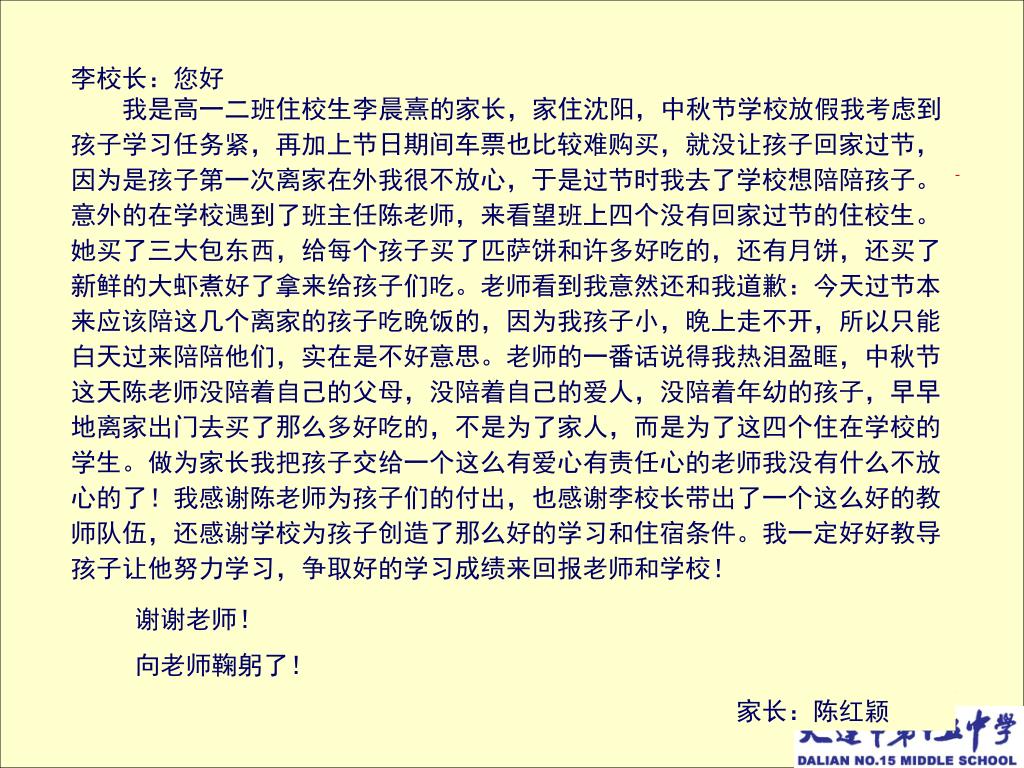 李校长：您好

我是高一二班住校生李晨熹的家长，家住沈阳，中秋节学校放假我考虑到孩子学习任务紧，再加上节日期间车票也比较难购买，就没让孩子回家过节，因为是孩子第一次离家在外我很不放心，于是过节时我去了学校想陪陪孩子。意外的在学校遇到了班主任陈老师，来看望班上四个没有回家过节的住校生。她买了三大包东西，给每个孩子买了匹萨饼和许多好吃的，还有月饼，还买了新鲜的大虾煮好了拿来给孩子们吃。老师看到我意然还和我道歉：今天过节本来应该陪这几个离家的孩子吃晚饭的，因为我孩子小，晚上走不开，所以只能白天过来陪陪他们，实在是不好意思。老师的一番话说得我热泪盈眶，中秋节这天陈老师没陪着自己的父母，没陪着自己的爱人，没陪着年幼的孩子，早早地离家出门去买了那么多好吃的，不是为了家人，而是为了这四个住在学校的学生。做为家长我把孩子交给一个这么有爱心有责任心的老师我没有什么不放心的了！我感谢陈老师为孩子们的付出，也感谢李校长带出了一个这么好的教师队伍，还感谢学校为孩子创造了那么好的学习和住宿条件。我一定好好教导孩子让他努力学习，争取好的学习成绩来回报老师和学校！

谢谢老师！

向老师鞠躬了！

家长：陈红颖

大连市第十五中学
DALIAN NO.15 MIDDLE SCHOOL